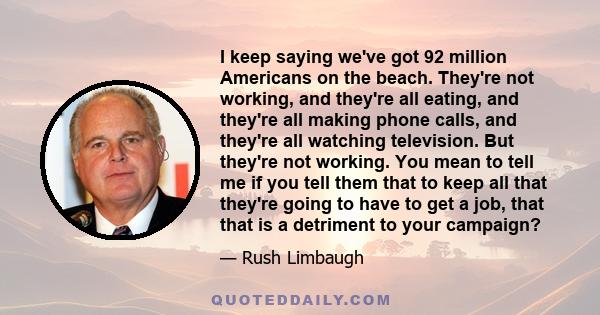 I keep saying we've got 92 million Americans on the beach. They're not working, and they're all eating, and they're all making phone calls, and they're all watching television. But they're not working. You mean to tell me if you tell them that to keep all that they're going to have to get a job, that that is a detriment to your campaign?

— Rush Limbaugh

QUOTEDDAILY.COM